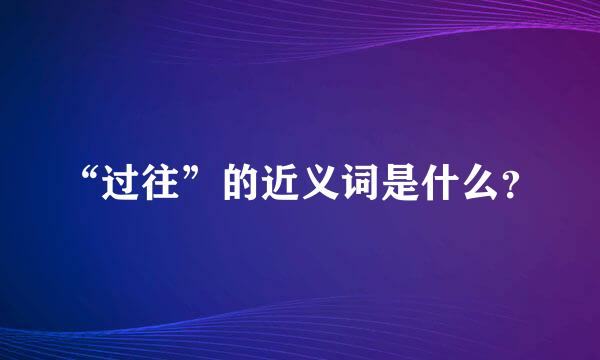 “过往”的近义词是什么?